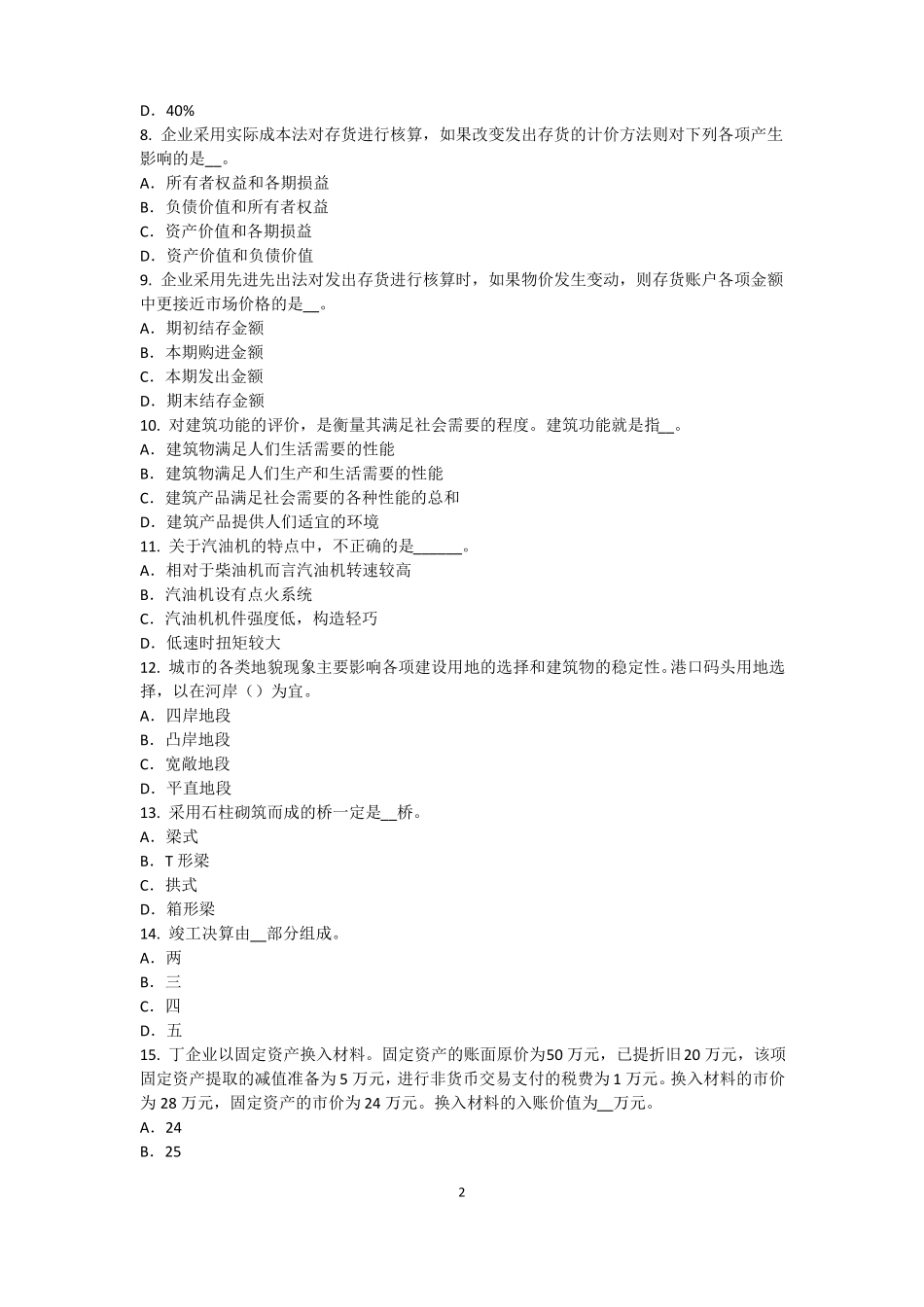 D．40%
8. 企业采用实际成本法对存货进行核算，如果改变发出存货的计价方法则对下列各项产生影响的是__。
A．所有者权益和各期损益
B．负债价值和所有者权益
C．资产价值和各期损益
D．资产价值和负债价值
9. 企业采用先进先出法对发出存货进行核算时，如果物价发生变动，则存货账户各项金额中更接近市场价格的是__。
A．期初结存金额
B．本期购进金额
C．本期发出金额
D．期末结存金额
10. 对建筑功能的评价，是衡量其满足社会需要的程度。建筑功能就是指__。
A．建筑物满足人们生活需要的性能
B．建筑物满足人们生产和生活需要的性能
C．建筑产品满足社会需要的各种性能的总和
D．建筑产品提供人们适宜的环境
11. 关于汽油机的特点中，不正确的是______。
A．相对于柴油机而言汽油机转速较高
B．汽油机设有点火系统
C．汽油机机件强度低，构造轻巧
D．低速时扭矩较大
12. 城市的各类地貌现象主要影响各项建设用地的选择和建筑物的稳定性。港口码头用地选择，以在河岸（）为宜。
A．四岸地段
B．凸岸地段
C．宽敞地段
D．平直地段
13. 采用石柱砌筑而成的桥一定是__桥。
A．梁式
B．T 形梁
C．拱式
D．箱形梁
14. 竣工决算由__部分组成。
A．两
B．三
C．四
D．五
15. 丁企业以固定资产换入材料。固定资产的账面原价为50 万元，已提折旧 20 万元，该项固定资产提取的减值准备为 5 万元，进行非货币交易支付的税费为 1 万元。换入材料的市价为 28 万元，固定资产的市价为 24 万元。换入材料的入账价值为__万元。
A．24
B．25

2